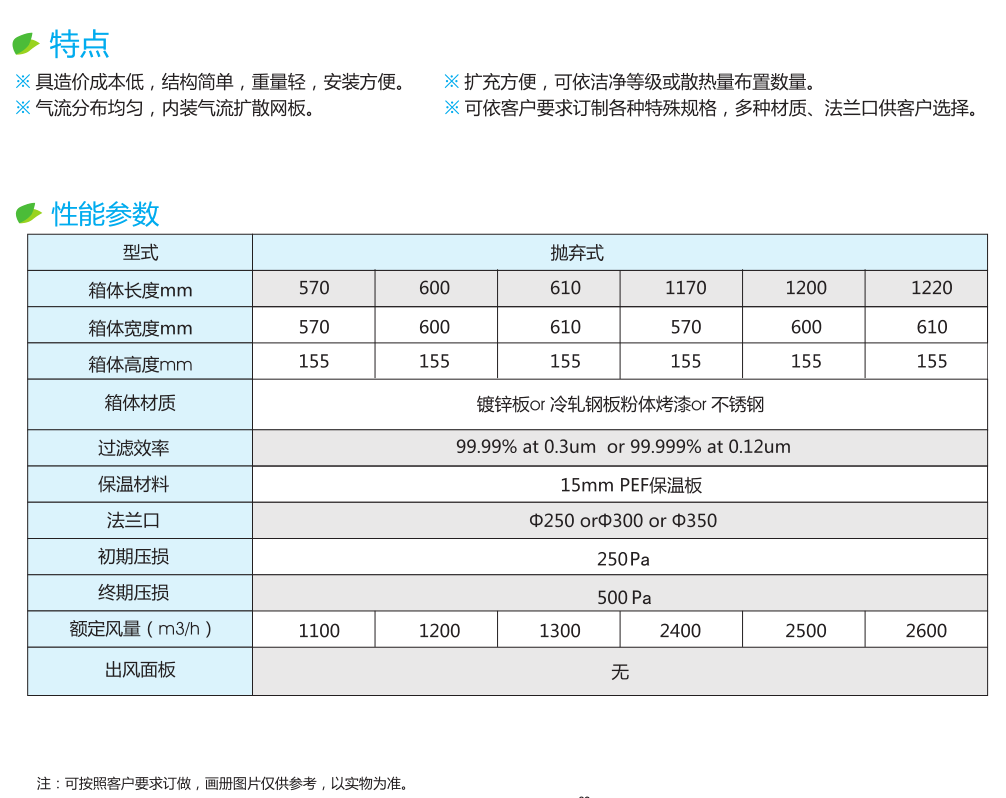 特点

※ 具造价成本低，结构简单，重量轻，安装方便。
※ 气流分布均匀，内装气流扩散网板。

※ 扩充方便，可依洁净等级或散热量布置数量。
※ 可依客户要求订制各种特殊规格，多种材质、法兰口供客户选择。

性能参数

| 型式 | 抛弃式 | | | | | |
|---|---|---|---|---|---|---|
| 箱体长度mm | 570 | 600 | 610 | 1170 | 1200 | 1220 |
| 箱体宽度mm | 570 | 600 | 610 | 570 | 600 | 610 |
| 箱体高度mm | 155 | 155 | 155 | 155 | 155 | 155 |
| 箱体材质 | 镀锌板or 冷轧钢板粉体烤漆or 不锈钢 | | | | | |
| 过滤效率 | 99.99% at 0.3um or 99.999% at 0.12um | | | | | |
| 保温材料 | 15mm PEF保温板 | | | | | |
| 法兰口 | Φ250 orΦ300 or Φ350 | | | | | |
| 初期压损 | 250Pa | | | | | |
| 终期压损 | 500 Pa | | | | | |
| 额定风量（m3/h） | 1100 | 1200 | 1300 | 2400 | 2500 | 2600 |
| 出风面板 | 无 | | | | | |

注：可按照客户要求订做，画册图片仅供参考，以实物为准。